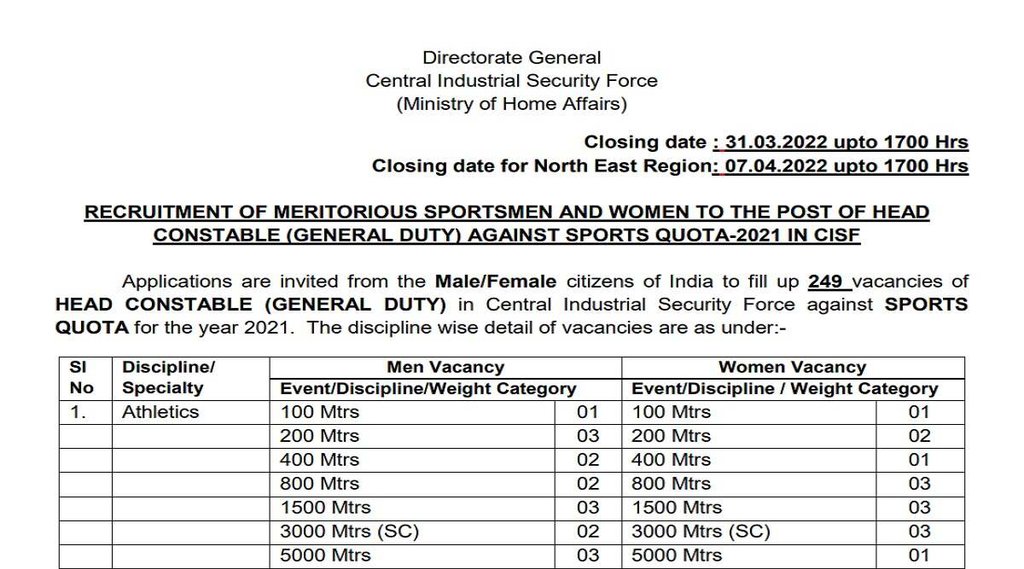 Directorate General
Central Industrial Security Force
(Ministry of Home Affairs)

Closing date : 31.03.2022 upto 1700 Hrs
Closing date for North East Region: 07.04.2022 upto 1700 Hrs

RECRUITMENT OF MERITORIOUS SPORTSMEN AND WOMEN TO THE POST OF HEAD CONSTABLE (GENERAL DUTY) AGAINST SPORTS QUOTA-2021 IN CISF

Applications are invited from the Male/Female citizens of India to fill up 249 vacancies of HEAD CONSTABLE (GENERAL DUTY) in Central Industrial Security Force against SPORTS QUOTA for the year 2021. The discipline wise detail of vacancies are as under:-

| Sl No | Discipline/ Specialty | Men Vacancy Event/Discipline/Weight Category | | Women Vacancy Event/Discipline / Weight Category | |
|---|---|---|---|---|---|
| 1. | Athletics | 100 Mtrs | 01 | 100 Mtrs | 01 |
| | | 200 Mtrs | 03 | 200 Mtrs | 02 |
| | | 400 Mtrs | 02 | 400 Mtrs | 01 |
| | | 800 Mtrs | 02 | 800 Mtrs | 03 |
| | | 1500 Mtrs | 03 | 1500 Mtrs | 03 |
| | | 3000 Mtrs (SC) | 02 | 3000 Mtrs (SC) | 03 |
| | | 5000 Mtrs | 03 | 5000 Mtrs | 01 |